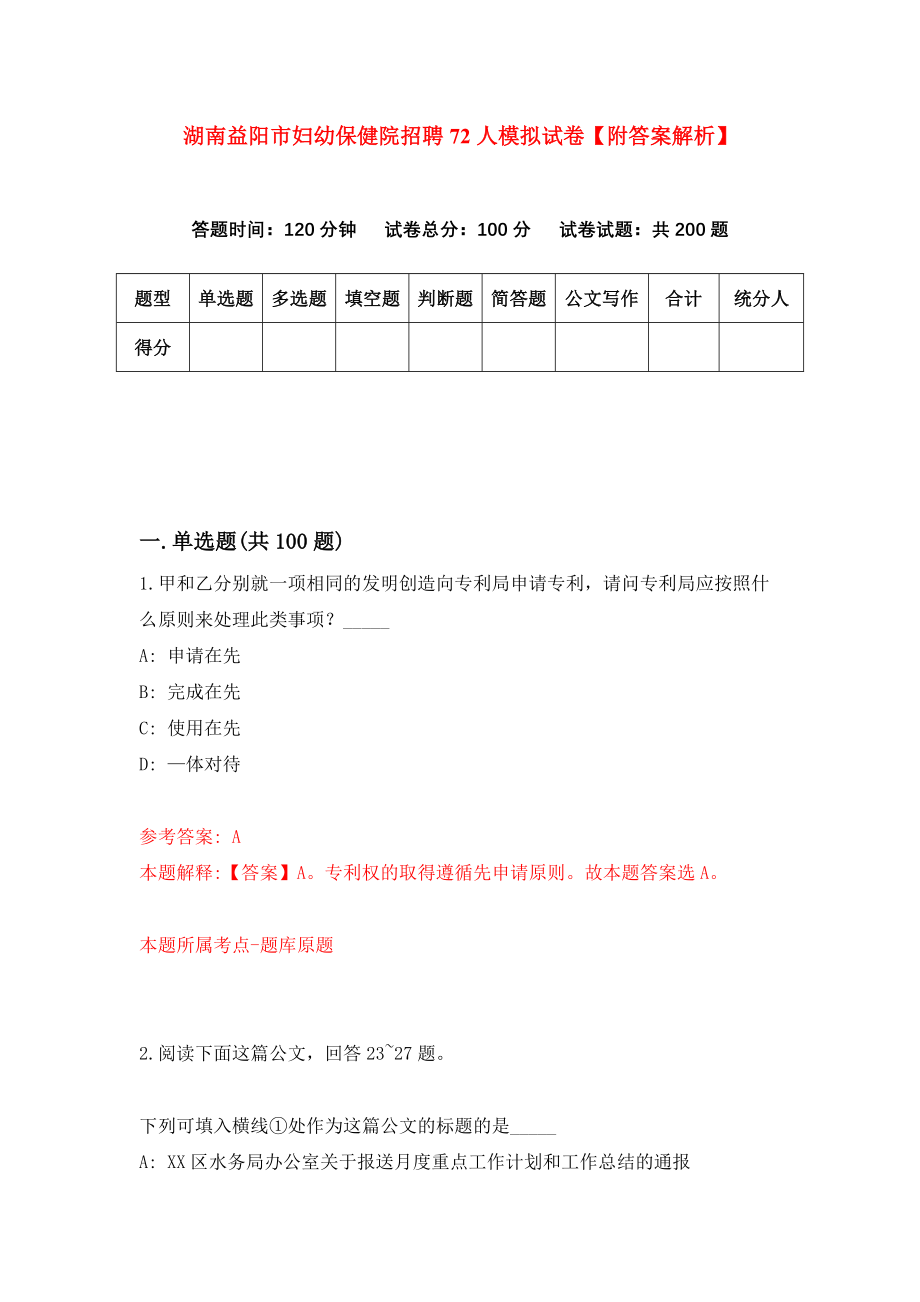 湖南益阳市妇幼保健院招聘 72 人模拟试卷【附答案解析】

答题时间：120 分钟　试卷总分：100 分　试卷试题：共 200 题

| 题型 | 单选题 | 多选题 | 填空题 | 判断题 | 简答题 | 公文写作 | 合计 | 统分人 |
|---|---|---|---|---|---|---|---|---|
| 得分 | | | | | | | | |

一.单选题(共 100 题)

1.甲和乙分别就一项相同的发明创造向专利局申请专利，请问专利局应按照什么原则来处理此类事项？_____

A: 申请在先

B: 完成在先

C: 使用在先

D: 一体对待

参考答案: A

本题解释:【答案】A。专利权的取得遵循先申请原则。故本题答案选 A。

本题所属考点-题库原题

2.阅读下面这篇公文，回答 23~27 题。

下列可填入横线①处作为这篇公文的标题的是_____

A: XX 区水务局办公室关于报送月度重点工作计划和工作总结的通报